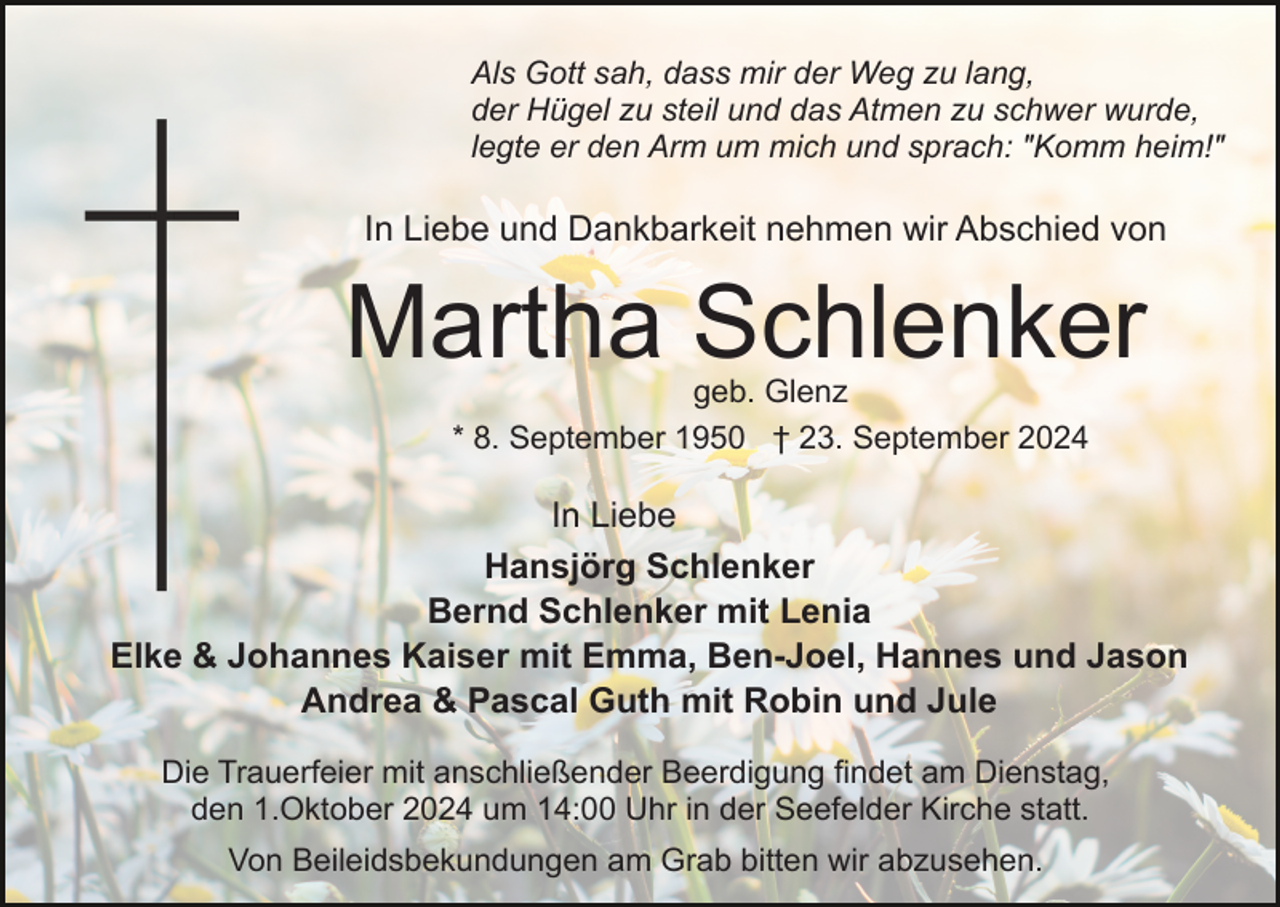 Als Gott sah, dass mir der Weg zu lang,
der Hügel zu steil und das Atmen zu schwer wurde,
legte er den Arm um mich und sprach: "Komm heim!"

In Liebe und Dankbarkeit nehmen wir Abschied von

Martha Schlenker

geb. Glenz

* 8. September 1950 † 23. September 2024

In Liebe

Hansjörg Schlenker
Bernd Schlenker mit Lenia
Elke & Johannes Kaiser mit Emma, Ben-Joel, Hannes und Jason
Andrea & Pascal Guth mit Robin und Jule

Die Trauerfeier mit anschließender Beerdigung findet am Dienstag, den 1.Oktober 2024 um 14:00 Uhr in der Seefelder Kirche statt.

Von Beileidsbekundungen am Grab bitten wir abzusehen.